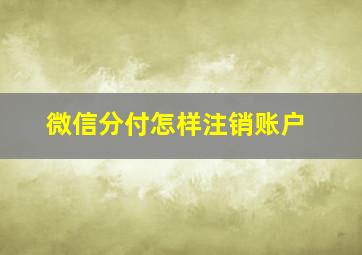 微信分付怎样注销账户